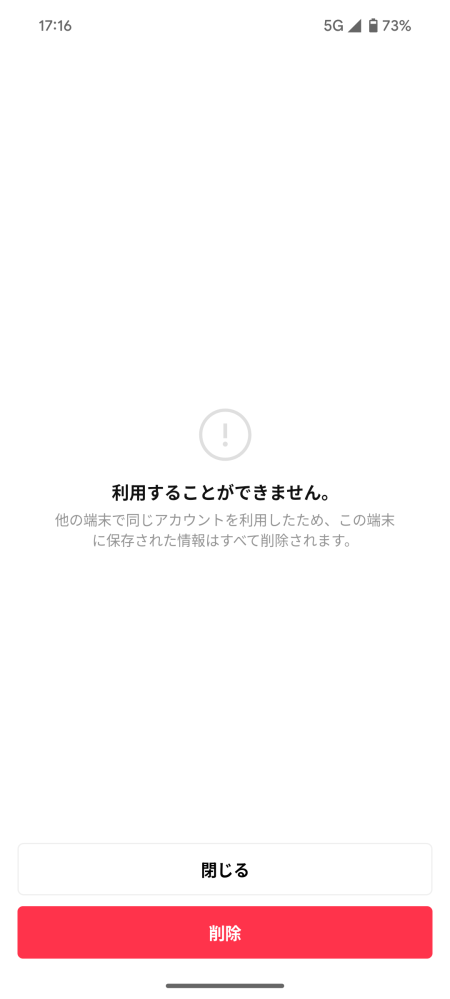 17:16

5G 73%

!

利用することができません。

他の端末で同じアカウントを利用したため、この端末に保存された情報はすべて削除されます。

閉じる

削除